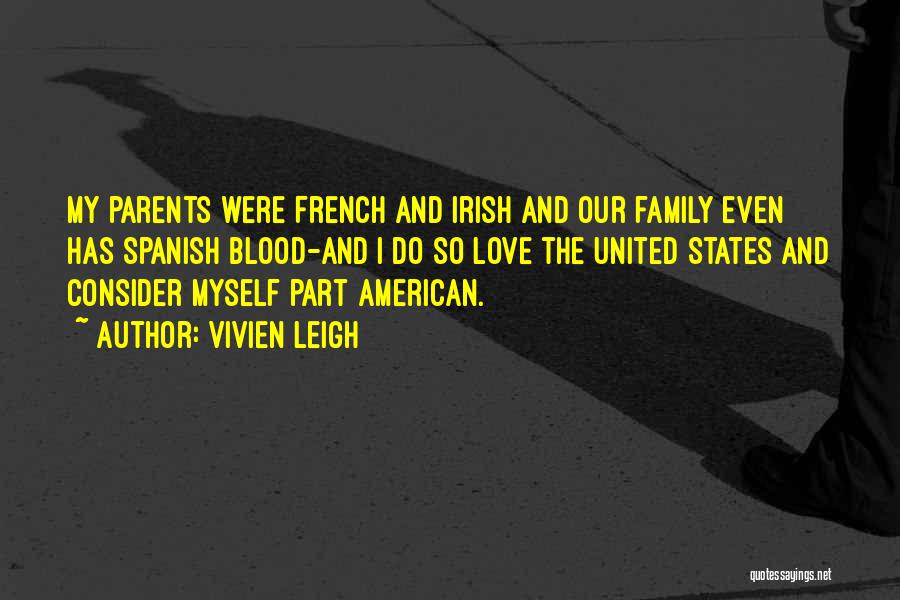 MY PARENTS WERE FRENCH AND IRISH AND OUR FAMILY EVEN HAS SPANISH BLOOD-AND I DO SO LOVE THE UNITED STATES AND CONSIDER MYSELF PART AMERICAN.

~ AUTHOR: VIVIEN LEIGH

quotessayings.net